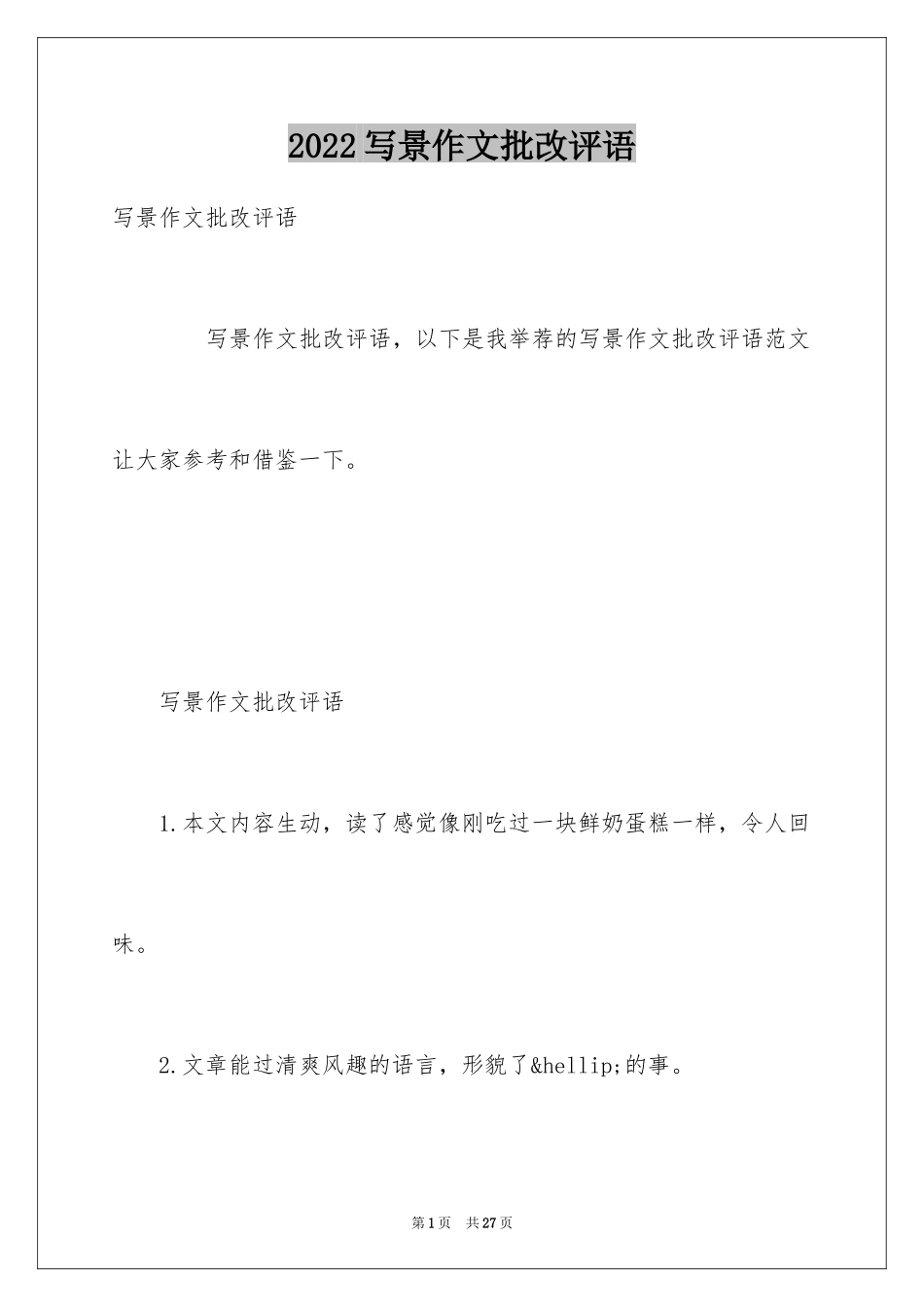 2022 写景作文批改评语

写景作文批改评语

写景作文批改评语，以下是我举荐的写景作文批改评语范文让大家参考和借鉴一下。

写景作文批改评语

1.本文内容生动，读了感觉像刚吃过一块鲜奶蛋糕一样，令人回味。

2.文章能过清爽风趣的语言，形貌了&hellip;的事。

第 1 页 共 27 页